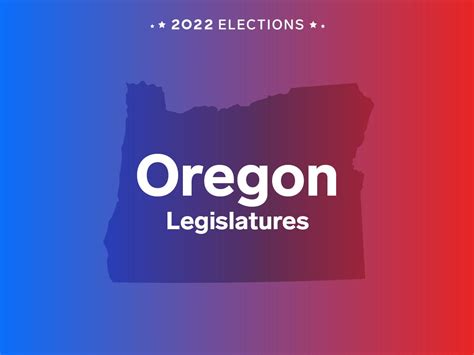 • ★ 2022 ELECTIONS ★ •

Oregon

Legislatures